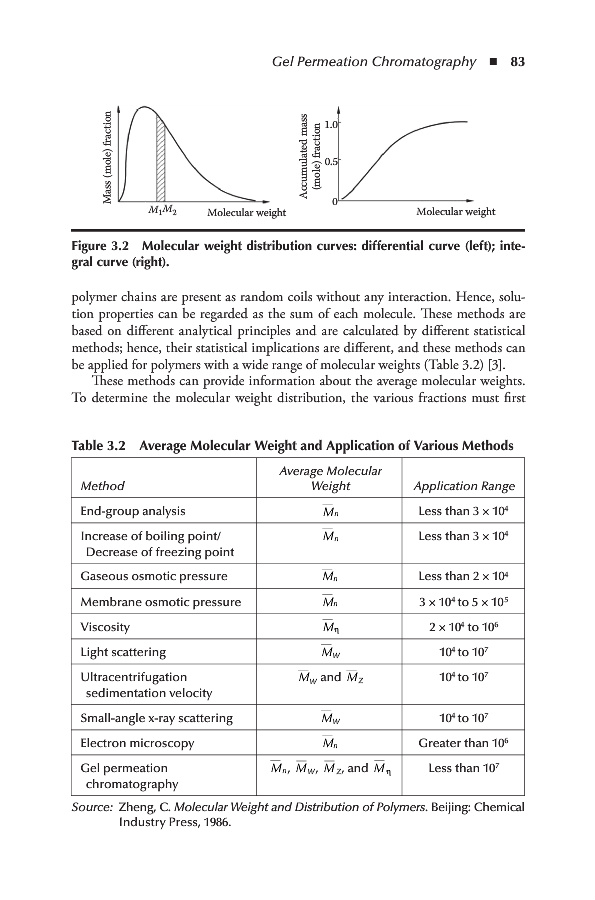 Gel Permeation Chromatography ■ 83

Mass (mole) fraction

$M_1 M_2$ Molecular weight

Accumulated mass (mole) fraction

1.0

0.5

0

Molecular weight

Figure 3.2 Molecular weight distribution curves: differential curve (left); integral curve (right).

polymer chains are present as random coils without any interaction. Hence, solution properties can be regarded as the sum of each molecule. These methods are based on different analytical principles and are calculated by different statistical methods; hence, their statistical implications are different, and these methods can be applied for polymers with a wide range of molecular weights (Table 3.2) [3].

These methods can provide information about the average molecular weights. To determine the molecular weight distribution, the various fractions must first

Table 3.2 Average Molecular Weight and Application of Various Methods

| Method | Average Molecular Weight | Application Range |
|---|---|---|
| End-group analysis | $\overline{M}_n$ | Less than $3 \times 10^4$ |
| Increase of boiling point/ Decrease of freezing point | $\overline{M}_n$ | Less than $3 \times 10^4$ |
| Gaseous osmotic pressure | $\overline{M}_n$ | Less than $2 \times 10^4$ |
| Membrane osmotic pressure | $\overline{M}_n$ | $3 \times 10^4$ to $5 \times 10^5$ |
| Viscosity | $\overline{M}_\eta$ | $2 \times 10^4$ to $10^6$ |
| Light scattering | $\overline{M}_W$ | $10^4$ to $10^7$ |
| Ultracentrifugation sedimentation velocity | $\overline{M}_W$ and $\overline{M}_Z$ | $10^4$ to $10^7$ |
| Small-angle x-ray scattering | $\overline{M}_W$ | $10^4$ to $10^7$ |
| Electron microscopy | $\overline{M}_n$ | Greater than $10^6$ |
| Gel permeation chromatography | $\overline{M}_n$, $\overline{M}_W$, $\overline{M}_Z$, and $\overline{M}_\eta$ | Less than $10^7$ |

Source: Zheng, C. Molecular Weight and Distribution of Polymers. Beijing: Chemical Industry Press, 1986.